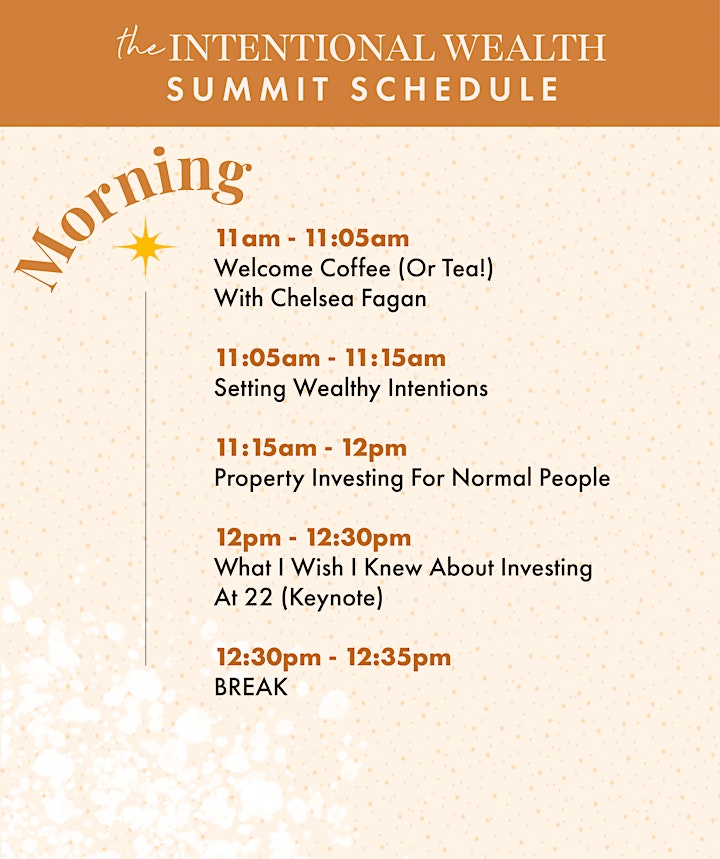 the INTENTIONAL WEALTH
SUMMIT SCHEDULE

Morning

11am - 11:05am
Welcome Coffee (Or Tea!)
With Chelsea Fagan

11:05am - 11:15am
Setting Wealthy Intentions

11:15am - 12pm
Property Investing For Normal People

12pm - 12:30pm
What I Wish I Knew About Investing At 22 (Keynote)

12:30pm - 12:35pm
BREAK